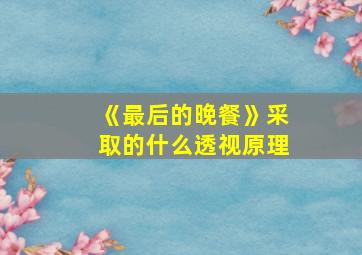 《最后的晚餐》采取的什么透视原理